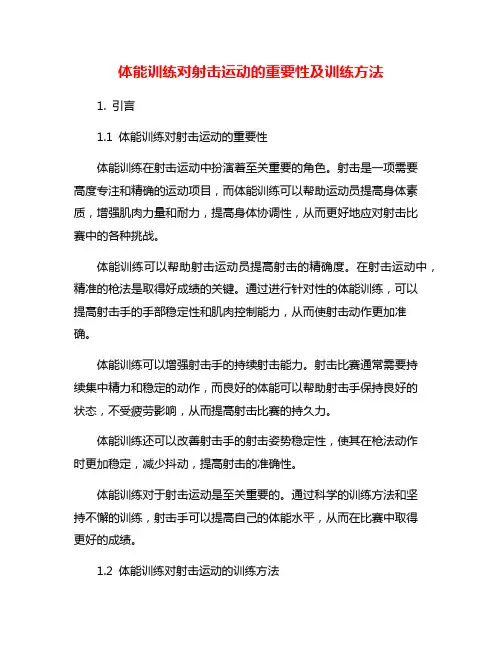 体能训练对射击运动的重要性及训练方法

1. 引言

1.1 体能训练对射击运动的重要性

体能训练在射击运动中扮演着至关重要的角色。射击是一项需要高度专注和精确的运动项目，而体能训练可以帮助运动员提高身体素质，增强肌肉力量和耐力，提高身体协调性，从而更好地应对射击比赛中的各种挑战。

体能训练可以帮助射击运动员提高射击的精确度。在射击运动中，精准的枪法是取得好成绩的关键。通过进行针对性的体能训练，可以提高射击手的手部稳定性和肌肉控制能力，从而使射击动作更加准确。

体能训练可以增强射击手的持续射击能力。射击比赛通常需要持续集中精力和稳定的动作，而良好的体能可以帮助射击手保持良好的状态，不受疲劳影响，从而提高射击比赛的持久力。

体能训练还可以改善射击手的射击姿势稳定性，使其在枪法动作时更加稳定，减少抖动，提高射击的准确性。

体能训练对于射击运动是至关重要的。通过科学的训练方法和坚持不懈的训练，射击手可以提高自己的体能水平，从而在比赛中取得更好的成绩。

1.2 体能训练对射击运动的训练方法